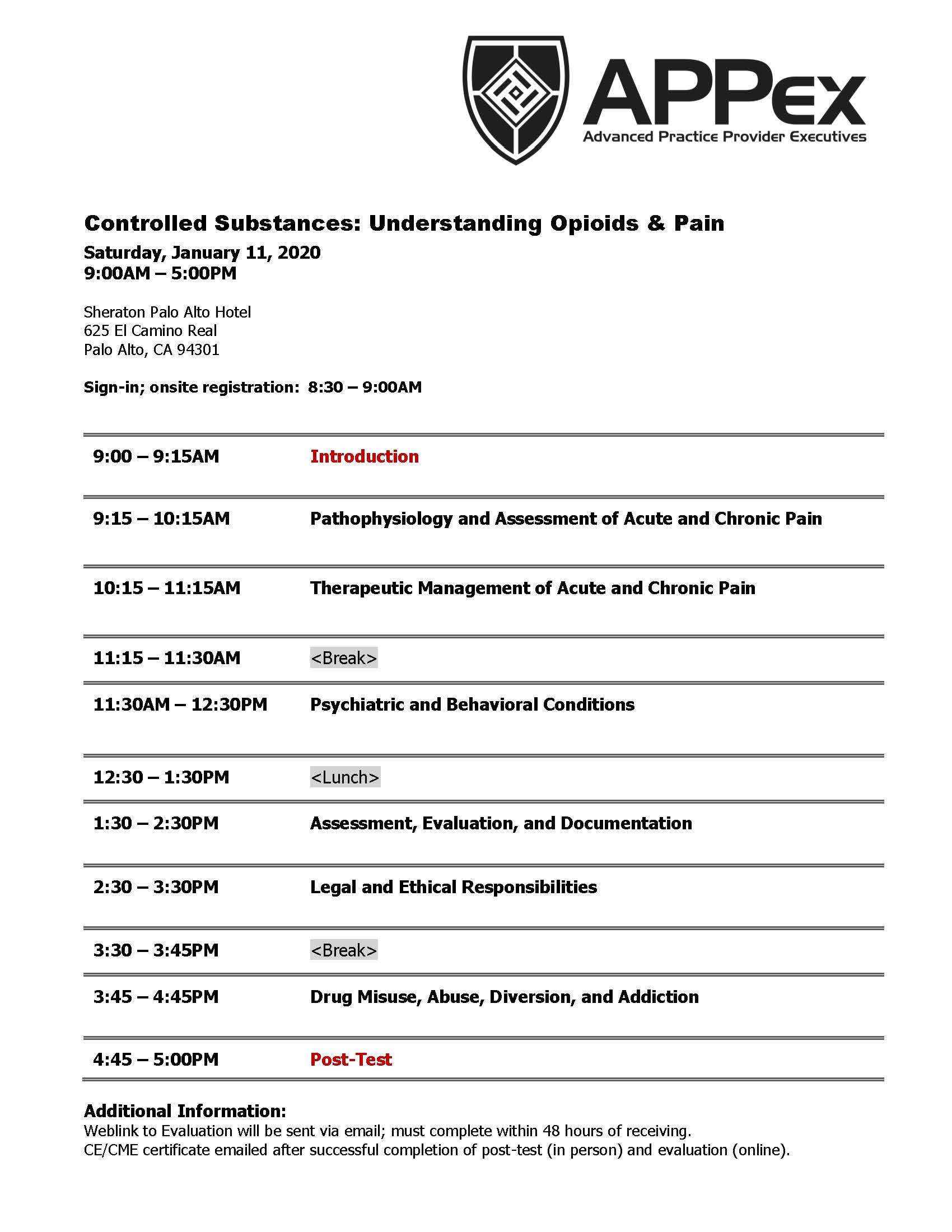 APPex
Advanced Practice Provider Executives

Controlled Substances: Understanding Opioids & Pain
Saturday, January 11, 2020
9:00AM – 5:00PM

Sheraton Palo Alto Hotel
625 El Camino Real
Palo Alto, CA 94301

Sign-in; onsite registration: 8:30 – 9:00AM

| | |
|---|---|
| 9:00 – 9:15AM | Introduction |
| 9:15 – 10:15AM | Pathophysiology and Assessment of Acute and Chronic Pain |
| 10:15 – 11:15AM | Therapeutic Management of Acute and Chronic Pain |
| 11:15 – 11:30AM | <Break> |
| 11:30AM – 12:30PM | Psychiatric and Behavioral Conditions |
| 12:30 – 1:30PM | <Lunch> |
| 1:30 – 2:30PM | Assessment, Evaluation, and Documentation |
| 2:30 – 3:30PM | Legal and Ethical Responsibilities |
| 3:30 – 3:45PM | <Break> |
| 3:45 – 4:45PM | Drug Misuse, Abuse, Diversion, and Addiction |
| 4:45 – 5:00PM | Post-Test |

Additional Information:
Weblink to Evaluation will be sent via email; must complete within 48 hours of receiving.
CE/CME certificate emailed after successful completion of post-test (in person) and evaluation (online).